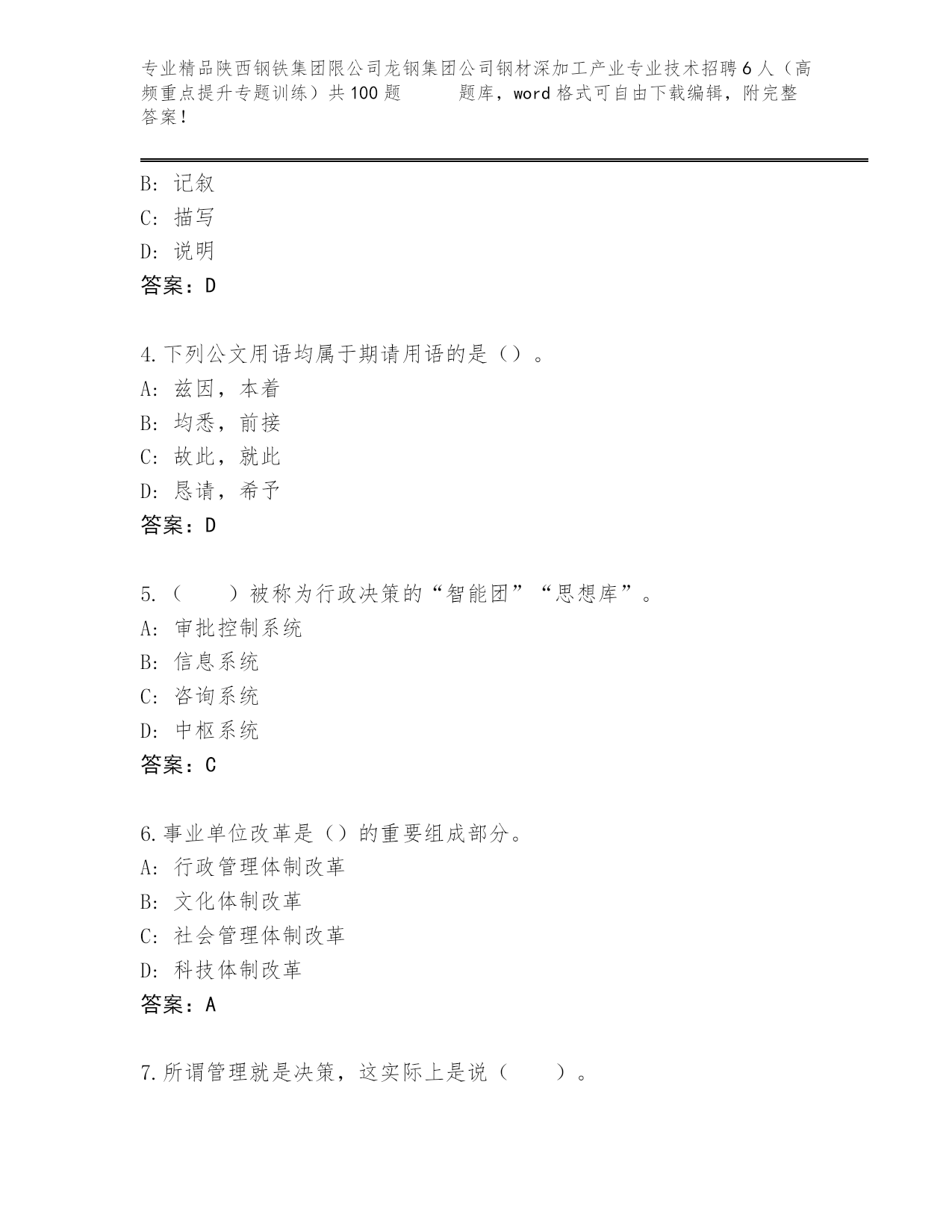 专业精品陕西钢铁集团限公司龙钢集团公司钢材深加工产业专业技术招聘6人（高频重点提升专题训练）共100题 题库，word格式可自由下载编辑，附完整答案！

B: 记叙
C: 描写
D: 说明
答案：D

4.下列公文用语均属于期请用语的是（）。
A: 兹因，本着
B: 均悉，前接
C: 故此，就此
D: 恳请，希予
答案：D

5.（ ）被称为行政决策的“智能团”“思想库”。
A: 审批控制系统
B: 信息系统
C: 咨询系统
D: 中枢系统
答案：C

6.事业单位改革是（）的重要组成部分。
A: 行政管理体制改革
B: 文化体制改革
C: 社会管理体制改革
D: 科技体制改革
答案：A

7.所谓管理就是决策，这实际上是说（ ）。